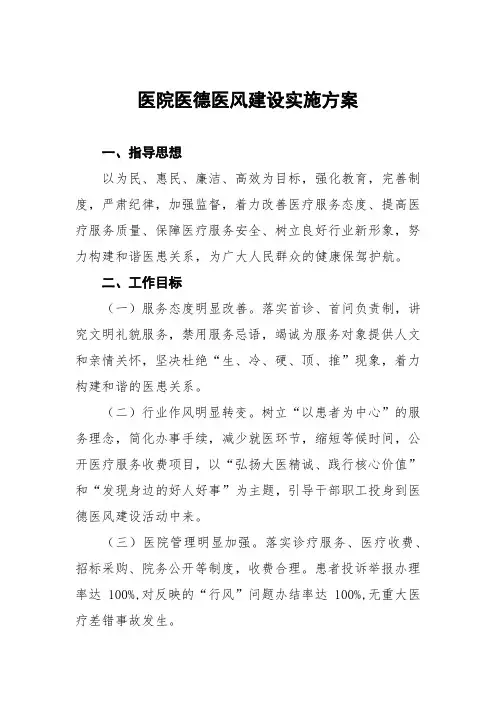 医院医德医风建设实施方案

一、指导思想

以为民、惠民、廉洁、高效为目标，强化教育，完善制度，严肃纪律，加强监督，着力改善医疗服务态度、提高医疗服务质量、保障医疗服务安全、树立良好行业新形象，努力构建和谐医患关系，为广大人民群众的健康保驾护航。

二、工作目标

（一）服务态度明显改善。落实首诊、首问负责制，讲究文明礼貌服务，禁用服务忌语，竭诚为服务对象提供人文和亲情关怀，坚决杜绝“生、冷、硬、顶、推”现象，着力构建和谐的医患关系。

（二）行业作风明显转变。树立“以患者为中心”的服务理念，简化办事手续，减少就医环节，缩短等候时间，公开医疗服务收费项目，以“弘扬大医精诚、践行核心价值”和“发现身边的好人好事”为主题，引导干部职工投身到医德医风建设活动中来。

（三）医院管理明显加强。落实诊疗服务、医疗收费、招标采购、院务公开等制度，收费合理。患者投诉举报办理率达 100%,对反映的“行风”问题办结率达 100%,无重大医疗差错事故发生。